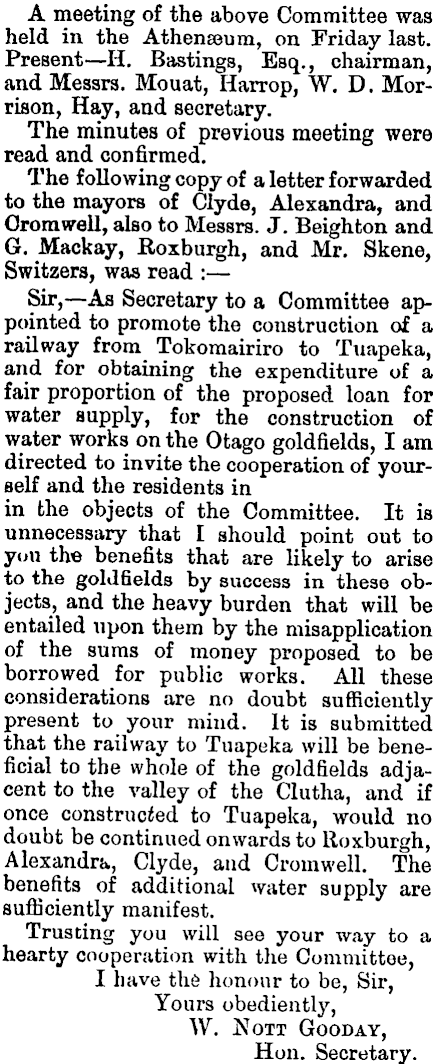 A meeting of the above Committee was held in the Athenæum, on Friday last. Present—H. Bastings, Esq., chairman, and Messrs. Mouat, Harrop, W. D. Morrison, Hay, and secretary.

The minutes of previous meeting were read and confirmed.

The following copy of a letter forwarded to the mayors of Clyde, Alexandra, and Cromwell, also to Messrs. J. Beighton and G. Mackay, Roxburgh, and Mr. Skene, Switzers, was read :—

Sir,—As Secretary to a Committee appointed to promote the construction of a railway from Tokomairiro to Tuapeka, and for obtaining the expenditure of a fair proportion of the proposed loan for water supply, for the construction of water works on the Otago goldfields, I am directed to invite the cooperation of yourself and the residents in
in the objects of the Committee. It is unnecessary that I should point out to you the benefits that are likely to arise to the goldfields by success in these objects, and the heavy burden that will be entailed upon them by the misapplication of the sums of money proposed to be borrowed for public works. All these considerations are no doubt sufficiently present to your mind. It is submitted that the railway to Tuapeka will be beneficial to the whole of the goldfields adjacent to the valley of the Clutha, and if once constructed to Tuapeka, would no doubt be continued onwards to Roxburgh, Alexandra, Clyde, and Cromwell. The benefits of additional water supply are sufficiently manifest.

Trusting you will see your way to a hearty cooperation with the Committee,
I have the honour to be, Sir,
Yours obediently,
W. Nott Gooday,
Hon. Secretary.